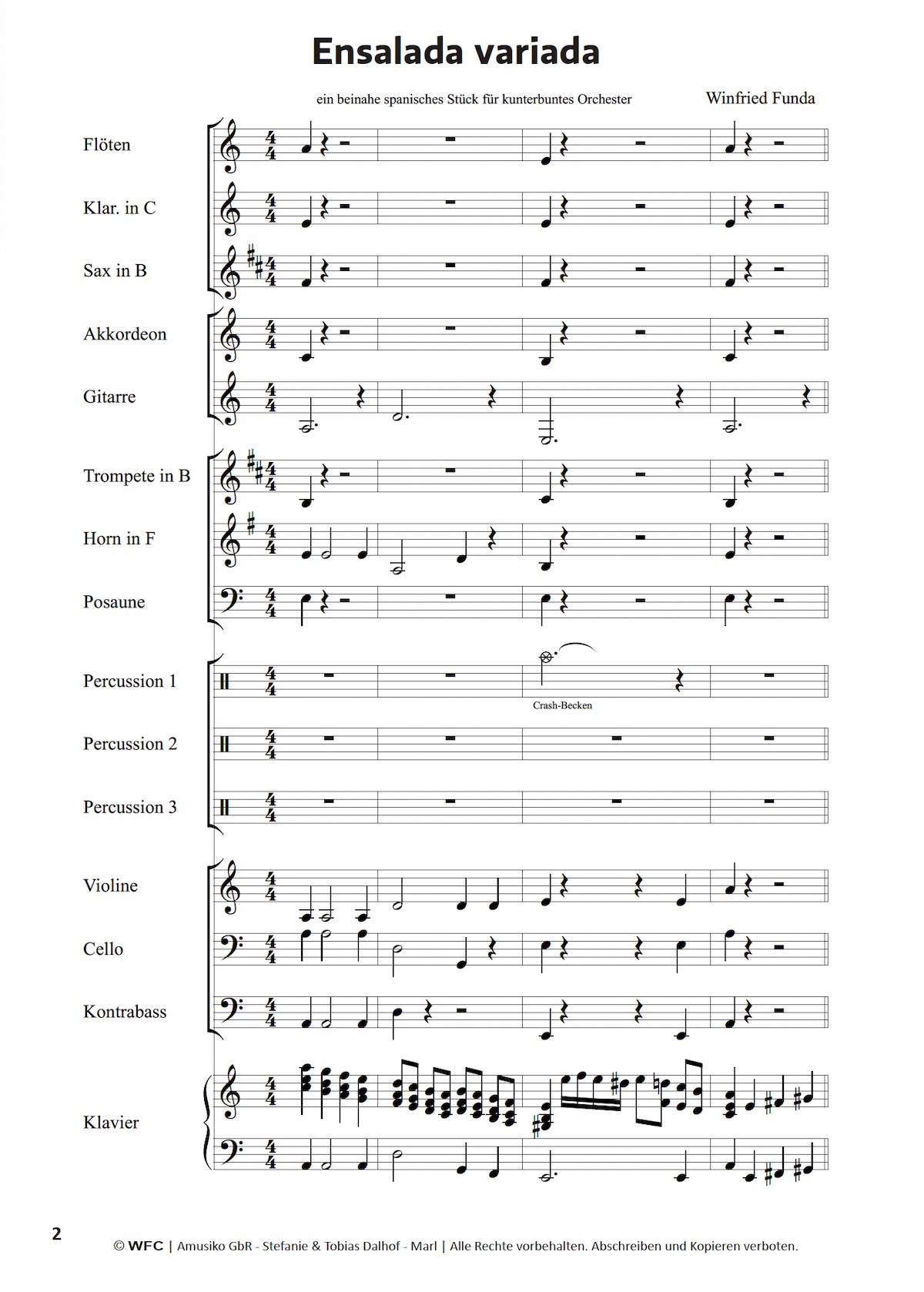 Ensalada variada

ein beinahe spanisches Stück für kunterbuntes Orchester

Winfried Funda

Flöten

Klar. in C

Sax in B

Akkordeon

Gitarre

Trompete in B

Horn in F

Posaune

Percussion 1

Crash-Becken

Percussion 2

Percussion 3

Violine

Cello

Kontrabass

Klavier

2

© WFC | Amusiko GbR - Stefanie & Tobias Dalhof - Marl | Alle Rechte vorbehalten. Abschreiben und Kopieren verboten.